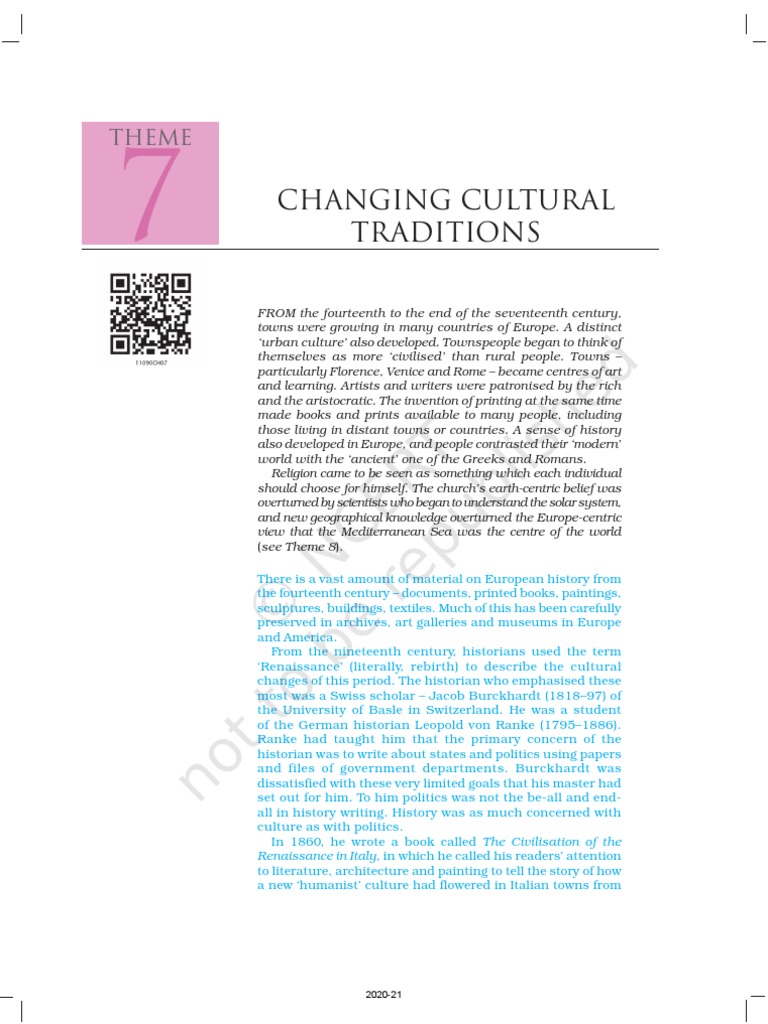 THEME 7

CHANGING CULTURAL TRADITIONS

11096CH07

FROM the fourteenth to the end of the seventeenth century, towns were growing in many countries of Europe. A distinct 'urban culture' also developed. Townspeople began to think of themselves as more 'civilised' than rural people. Towns – particularly Florence, Venice and Rome – became centres of art and learning. Artists and writers were patronised by the rich and the aristocratic. The invention of printing at the same time made books and prints available to many people, including those living in distant towns or countries. A sense of history also developed in Europe, and people contrasted their 'modern' world with the 'ancient' one of the Greeks and Romans.

Religion came to be seen as something which each individual should choose for himself. The church's earth-centric belief was overturned by scientists who began to understand the solar system, and new geographical knowledge overturned the Europe-centric view that the Mediterranean Sea was the centre of the world (see Theme 8).

There is a vast amount of material on European history from the fourteenth century – documents, printed books, paintings, sculptures, buildings, textiles. Much of this has been carefully preserved in archives, art galleries and museums in Europe and America.

From the nineteenth century, historians used the term 'Renaissance' (literally, rebirth) to describe the cultural changes of this period. The historian who emphasised these most was a Swiss scholar – Jacob Burckhardt (1818–97) of the University of Basle in Switzerland. He was a student of the German historian Leopold von Ranke (1795–1886). Ranke had taught him that the primary concern of the historian was to write about states and politics using papers and files of government departments. Burckhardt was dissatisfied with these very limited goals that his master had set out for him. To him politics was not the be-all and end-all in history writing. History was as much concerned with culture as with politics.

In 1860, he wrote a book called The Civilisation of the Renaissance in Italy, in which he called his readers' attention to literature, architecture and painting to tell the story of how a new 'humanist' culture had flowered in Italian towns from

not to be republished

2020-21